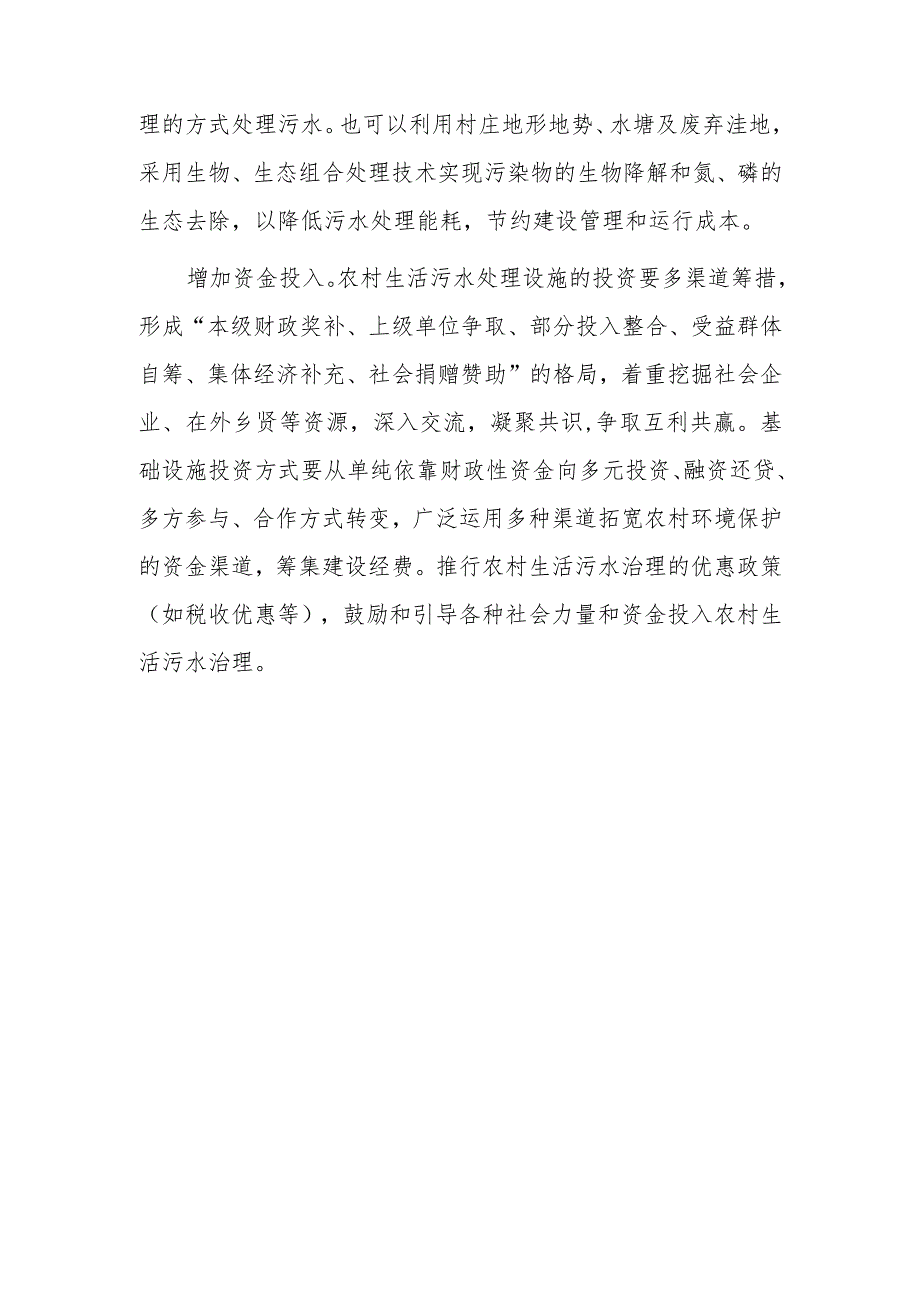 理的方式处理污水。也可以利用村庄地形地势、水塘及废弃洼地，采用生物、生态组合处理技术实现污染物的生物降解和氮、磷的生态去除，以降低污水处理能耗，节约建设管理和运行成本。

增加资金投入。农村生活污水处理设施的投资要多渠道筹措，形成“本级财政奖补、上级单位争取、部分投入整合、受益群体自筹、集体经济补充、社会捐赠赞助”的格局，着重挖掘社会企业、在外乡贤等资源，深入交流，凝聚共识，争取互利共赢。基础设施投资方式要从单纯依靠财政性资金向多元投资、融资还贷、多方参与、合作方式转变，广泛运用多种渠道拓宽农村环境保护的资金渠道，筹集建设经费。推行农村生活污水治理的优惠政策（如税收优惠等），鼓励和引导各种社会力量和资金投入农村生活污水治理。